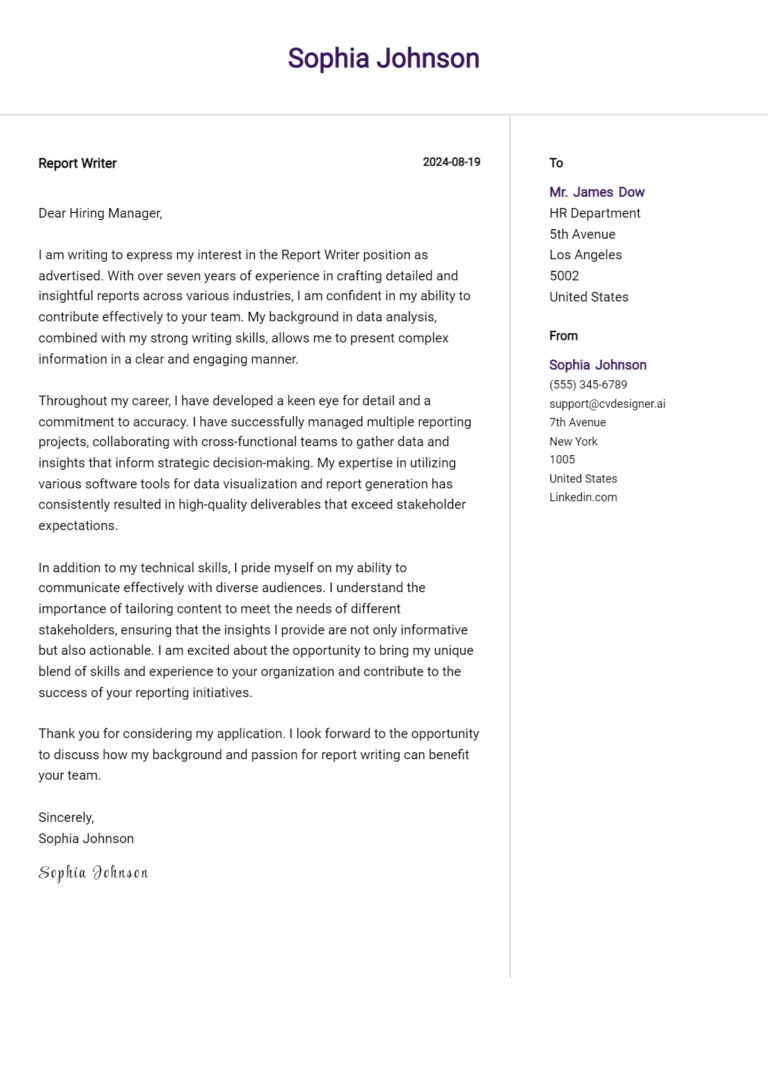 Sophia Johnson

Report Writer

2024-08-19

Dear Hiring Manager,

I am writing to express my interest in the Report Writer position as advertised. With over seven years of experience in crafting detailed and insightful reports across various industries, I am confident in my ability to contribute effectively to your team. My background in data analysis, combined with my strong writing skills, allows me to present complex information in a clear and engaging manner.

Throughout my career, I have developed a keen eye for detail and a commitment to accuracy. I have successfully managed multiple reporting projects, collaborating with cross-functional teams to gather data and insights that inform strategic decision-making. My expertise in utilizing various software tools for data visualization and report generation has consistently resulted in high-quality deliverables that exceed stakeholder expectations.

In addition to my technical skills, I pride myself on my ability to communicate effectively with diverse audiences. I understand the importance of tailoring content to meet the needs of different stakeholders, ensuring that the insights I provide are not only informative but also actionable. I am excited about the opportunity to bring my unique blend of skills and experience to your organization and contribute to the success of your reporting initiatives.

Thank you for considering my application. I look forward to the opportunity to discuss how my background and passion for report writing can benefit your team.

Sincerely,
Sophia Johnson

Sophia Johnson

To

Mr. James Dow
HR Department
5th Avenue
Los Angeles
5002
United States

From

Sophia Johnson
(555) 345-6789
support@cvdesigner.ai
7th Avenue
New York
1005
United States
Linkedin.com